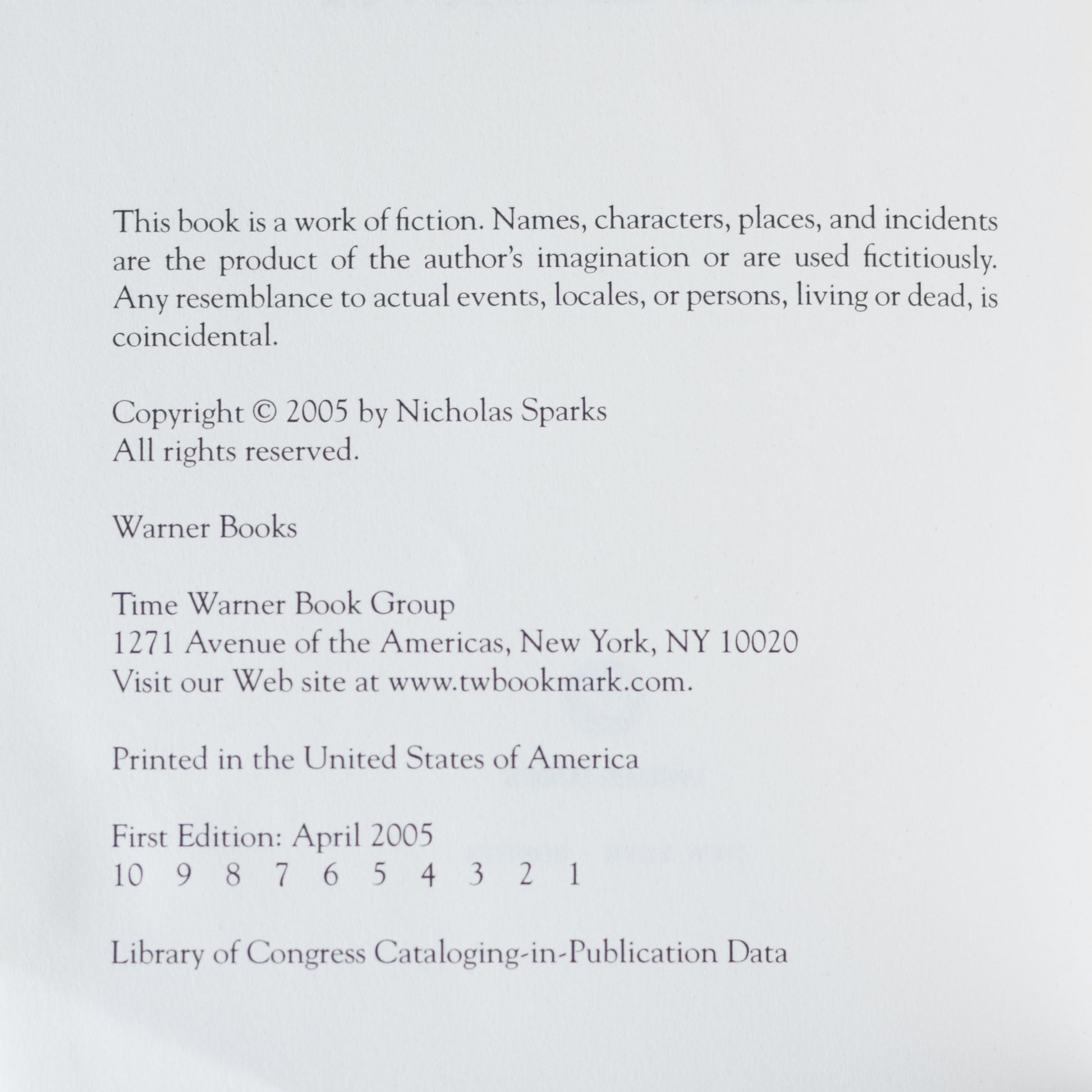 This book is a work of fiction. Names, characters, places, and incidents are the product of the author's imagination or are used fictitiously. Any resemblance to actual events, locales, or persons, living or dead, is coincidental.

Copyright © 2005 by Nicholas Sparks
All rights reserved.

Warner Books

Time Warner Book Group
1271 Avenue of the Americas, New York, NY 10020
Visit our Web site at www.twbookmark.com.

Printed in the United States of America

First Edition: April 2005
10 9 8 7 6 5 4 3 2 1

Library of Congress Cataloging-in-Publication Data